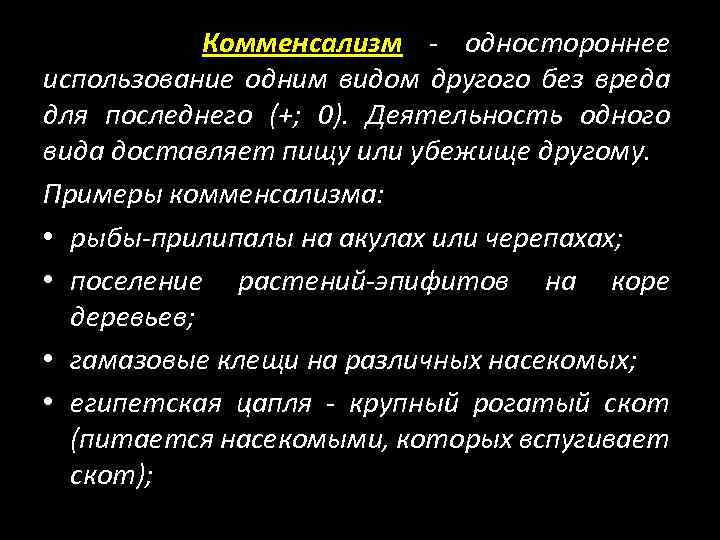 Комменсализм - одностороннее использование одним видом другого без вреда для последнего (+; 0). Деятельность одного вида доставляет пищу или убежище другому.

Примеры комменсализма:

• рыбы-прилипалы на акулах или черепахах;
• поселение растений-эпифитов на коре деревьев;
• гамазовые клещи на различных насекомых;
• египетская цапля - крупный рогатый скот (питается насекомыми, которых вспугивает скот);